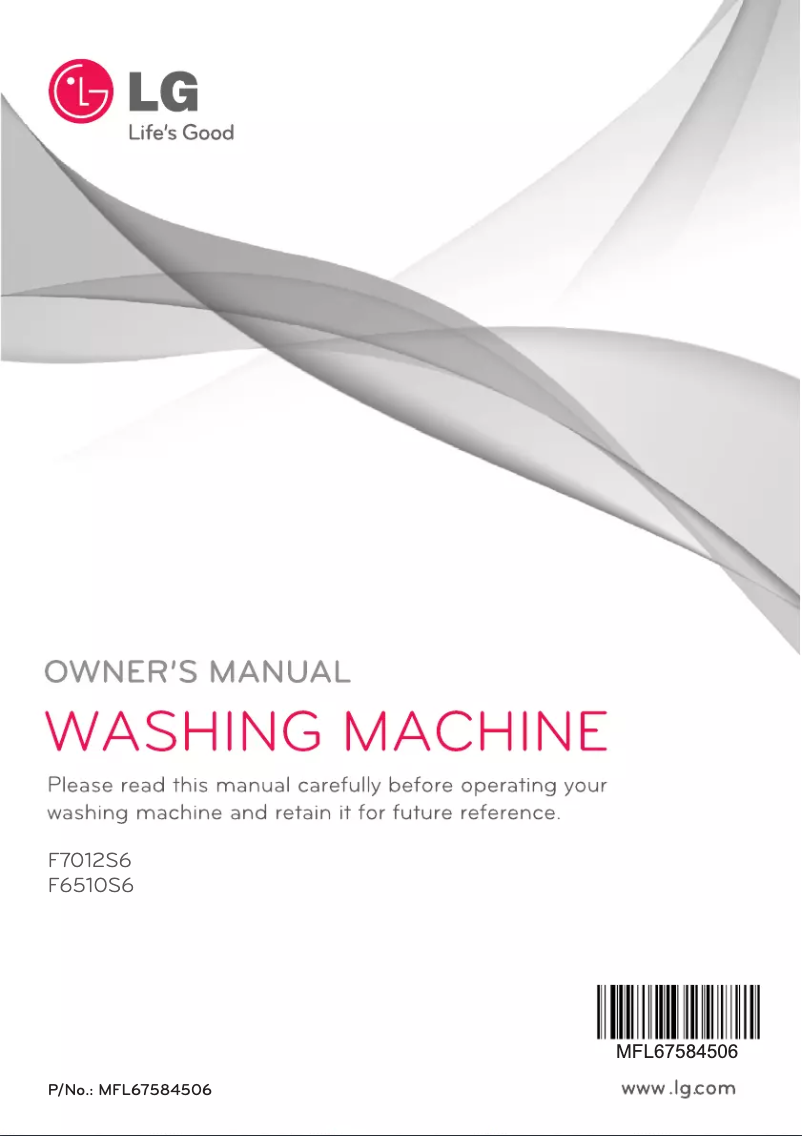 LG
Life's Good

OWNER'S MANUAL

WASHING MACHINE

Please read this manual carefully before operating your washing machine and retain it for future reference.

F7012S6
F6510S6

MFL67584506

P/No.: MFL67584506

www.lg.com